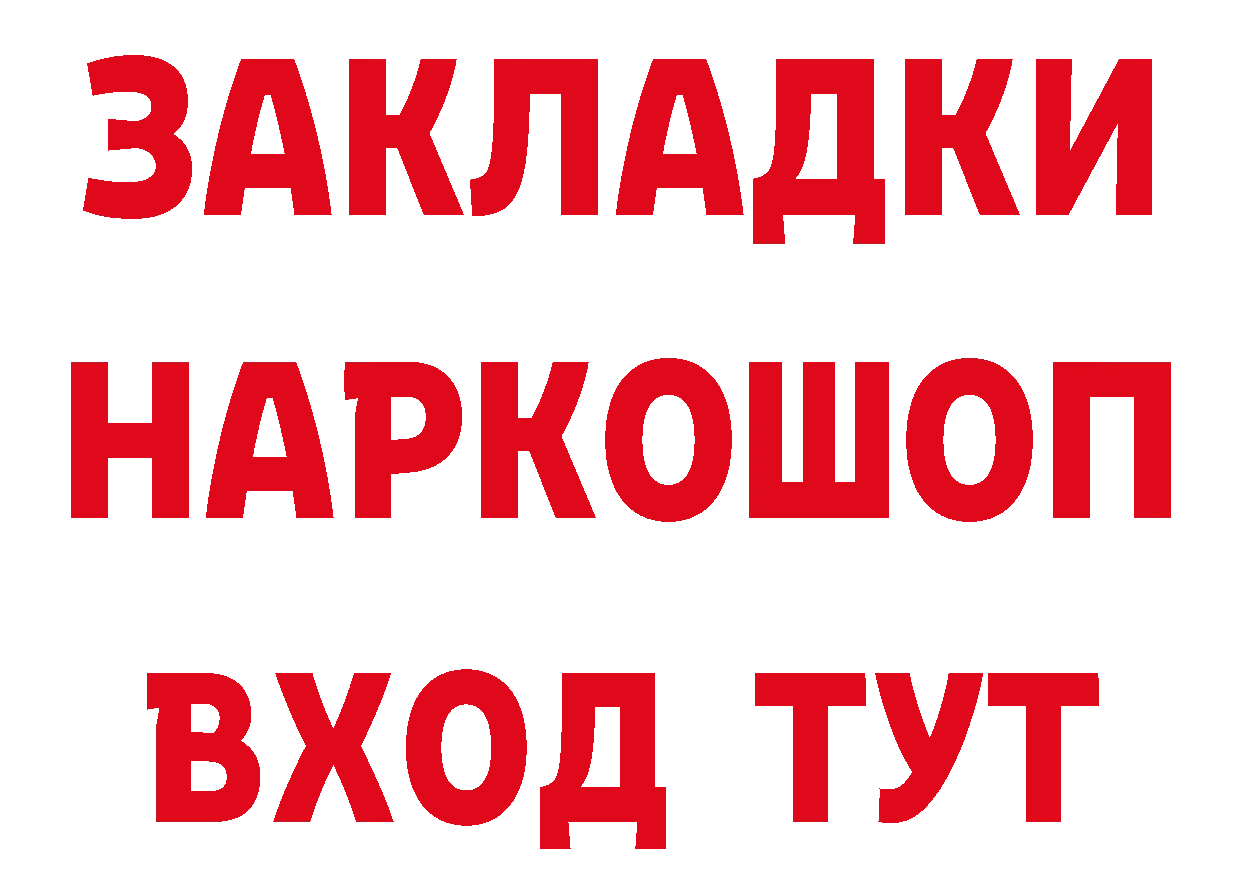 ЗАКЛАДКИ НАРКОШОП ВХОД ТУТ